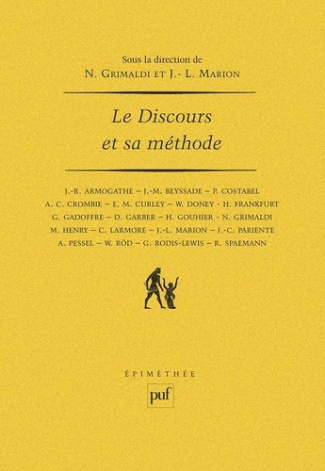 Sous la direction de
N. GRIMALDI ET J.- L. MARION

Le Discours
et sa méthode

J.-R. ARMOGATHE – J.-M. BEYSSADE – P. COSTABEL
A. C. CROMBIE – E. M. CURLEY – W. DONEY – H. FRANKFURT
G. GADOFFRE – D. GARBER – H. GOUHIER – N. GRIMALDI
M. HENRY – C. LARMORE – J.-L. MARION – J.-C. PARIENTE
A. PESSEL – W. RÖD – G. RODIS-LEWIS – R. SPAEMANN

ÉPIMÉTHÉE

puf